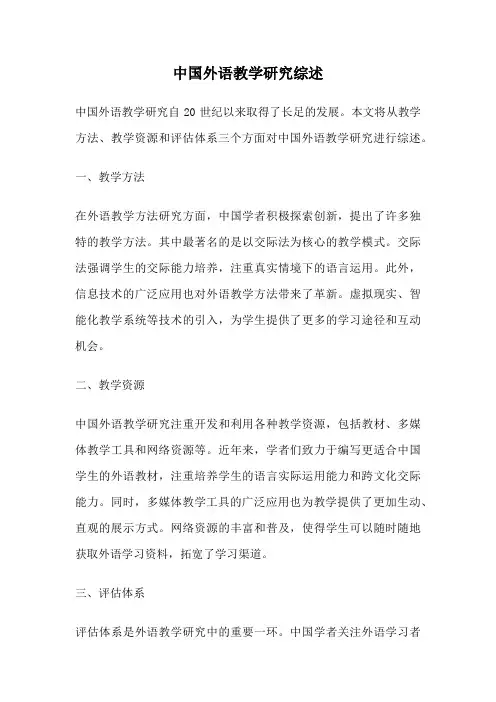 中国外语教学研究综述

中国外语教学研究自 20 世纪以来取得了长足的发展。本文将从教学方法、教学资源和评估体系三个方面对中国外语教学研究进行综述。

一、教学方法

在外语教学方法研究方面，中国学者积极探索创新，提出了许多独特的教学方法。其中最著名的是以交际法为核心的教学模式。交际法强调学生的交际能力培养，注重真实情境下的语言运用。此外，信息技术的广泛应用也对外语教学方法带来了革新。虚拟现实、智能化教学系统等技术的引入，为学生提供了更多的学习途径和互动机会。

二、教学资源

中国外语教学研究注重开发和利用各种教学资源，包括教材、多媒体教学工具和网络资源等。近年来，学者们致力于编写更适合中国学生的外语教材，注重培养学生的语言实际运用能力和跨文化交际能力。同时，多媒体教学工具的广泛应用也为教学提供了更加生动、直观的展示方式。网络资源的丰富和普及，使得学生可以随时随地获取外语学习资料，拓宽了学习渠道。

三、评估体系

评估体系是外语教学研究中的重要一环。中国学者关注外语学习者